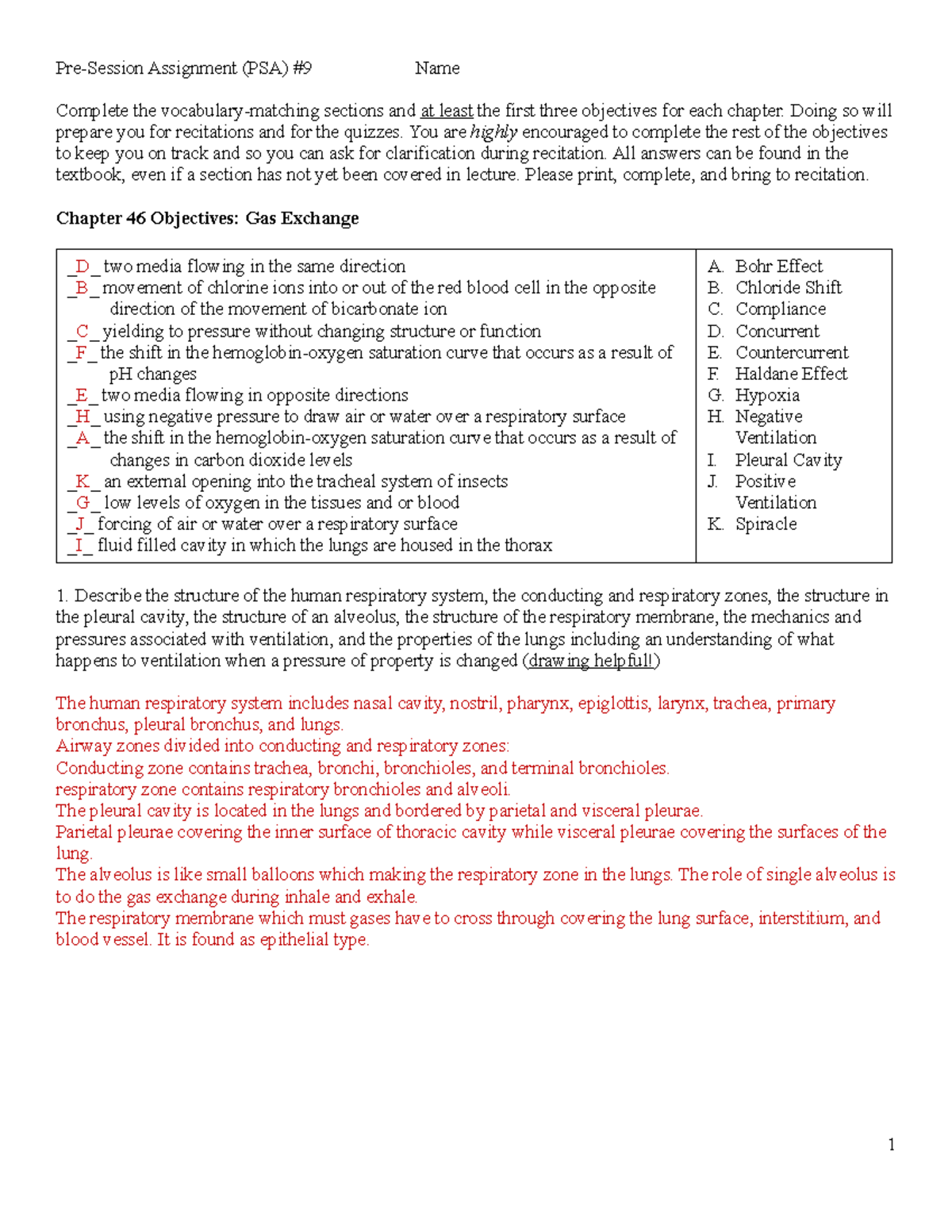 Pre-Session Assignment (PSA) #9 Name

Complete the vocabulary-matching sections and at least the first three objectives for each chapter. Doing so will prepare you for recitations and for the quizzes. You are highly encouraged to complete the rest of the objectives to keep you on track and so you can ask for clarification during recitation. All answers can be found in the textbook, even if a section has not yet been covered in lecture. Please print, complete, and bring to recitation.

Chapter 46 Objectives: Gas Exchange

_D_ two media flowing in the same direction
_B_ movement of chlorine ions into or out of the red blood cell in the opposite direction of the movement of bicarbonate ion
_C_ yielding to pressure without changing structure or function
_F_ the shift in the hemoglobin-oxygen saturation curve that occurs as a result of pH changes
_E_ two media flowing in opposite directions
_H_ using negative pressure to draw air or water over a respiratory surface
_A_ the shift in the hemoglobin-oxygen saturation curve that occurs as a result of changes in carbon dioxide levels
_K_ an external opening into the tracheal system of insects
_G_ low levels of oxygen in the tissues and or blood
_J_ forcing of air or water over a respiratory surface
_I_ fluid filled cavity in which the lungs are housed in the thorax

A. Bohr Effect
B. Chloride Shift
C. Compliance
D. Concurrent
E. Countercurrent
F. Haldane Effect
G. Hypoxia
H. Negative Ventilation
I. Pleural Cavity
J. Positive Ventilation
K. Spiracle

1. Describe the structure of the human respiratory system, the conducting and respiratory zones, the structure in the pleural cavity, the structure of an alveolus, the structure of the respiratory membrane, the mechanics and pressures associated with ventilation, and the properties of the lungs including an understanding of what happens to ventilation when a pressure of property is changed (drawing helpful!)

The human respiratory system includes nasal cavity, nostril, pharynx, epiglottis, larynx, trachea, primary bronchus, pleural bronchus, and lungs.
Airway zones divided into conducting and respiratory zones:
Conducting zone contains trachea, bronchi, bronchioles, and terminal bronchioles.
respiratory zone contains respiratory bronchioles and alveoli.
The pleural cavity is located in the lungs and bordered by parietal and visceral pleurae.
Parietal pleurae covering the inner surface of thoracic cavity while visceral pleurae covering the surfaces of the lung.
The alveolus is like small balloons which making the respiratory zone in the lungs. The role of single alveolus is to do the gas exchange during inhale and exhale.
The respiratory membrane which must gases have to cross through covering the lung surface, interstitium, and blood vessel. It is found as epithelial type.

1